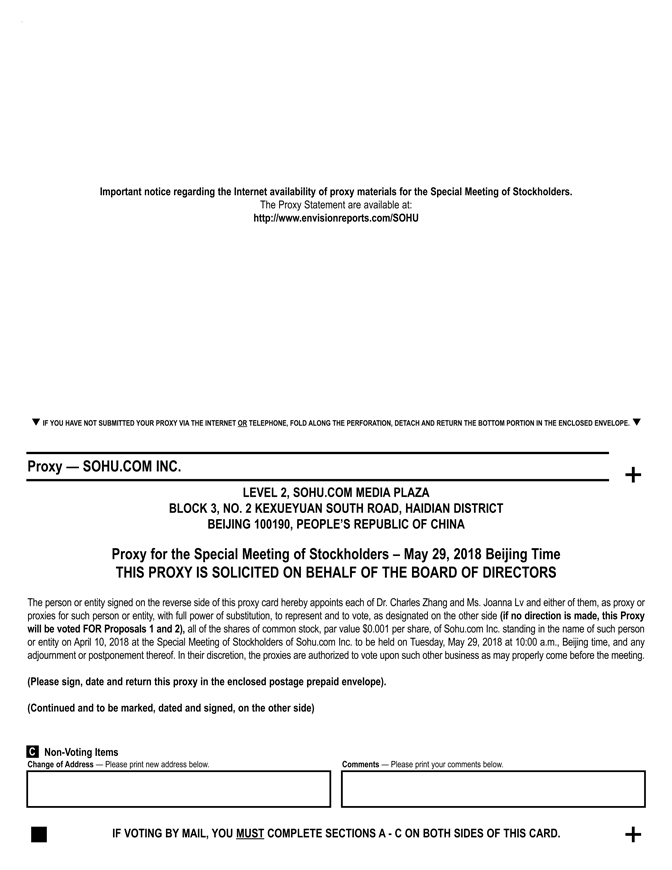 Important notice regarding the Internet availability of proxy materials for the Special Meeting of Stockholders.
The Proxy Statement are available at:
http://www.envisionreports.com/SOHU

▼ IF YOU HAVE NOT SUBMITTED YOUR PROXY VIA THE INTERNET OR TELEPHONE, FOLD ALONG THE PERFORATION, DETACH AND RETURN THE BOTTOM PORTION IN THE ENCLOSED ENVELOPE. ▼

Proxy — SOHU.COM INC.

+

LEVEL 2, SOHU.COM MEDIA PLAZA
BLOCK 3, NO. 2 KEXUEYUAN SOUTH ROAD, HAIDIAN DISTRICT
BEIJING 100190, PEOPLE'S REPUBLIC OF CHINA

Proxy for the Special Meeting of Stockholders – May 29, 2018 Beijing Time
THIS PROXY IS SOLICITED ON BEHALF OF THE BOARD OF DIRECTORS

The person or entity signed on the reverse side of this proxy card hereby appoints each of Dr. Charles Zhang and Ms. Joanna Lv and either of them, as proxy or proxies for such person or entity, with full power of substitution, to represent and to vote, as designated on the other side (if no direction is made, this Proxy will be voted FOR Proposals 1 and 2), all of the shares of common stock, par value $0.001 per share, of Sohu.com Inc. standing in the name of such person or entity on April 10, 2018 at the Special Meeting of Stockholders of Sohu.com Inc. to be held on Tuesday, May 29, 2018 at 10:00 a.m., Beijing time, and any adjournment or postponement thereof. In their discretion, the proxies are authorized to vote upon such other business as may properly come before the meeting.

(Please sign, date and return this proxy in the enclosed postage prepaid envelope).

(Continued and to be marked, dated and signed, on the other side)

C Non-Voting Items
Change of Address — Please print new address below.

Comments — Please print your comments below.

IF VOTING BY MAIL, YOU MUST COMPLETE SECTIONS A - C ON BOTH SIDES OF THIS CARD.

+